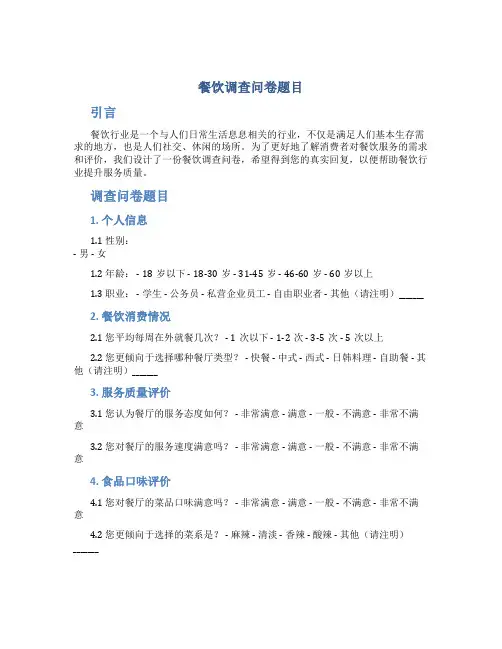 餐饮调查问卷题目

引言

餐饮行业是一个与人们日常生活息息相关的行业，不仅是满足人们基本生存需求的地方，也是人们社交、休闲的场所。为了更好地了解消费者对餐饮服务的需求和评价，我们设计了一份餐饮调查问卷，希望得到您的真实回复，以便帮助餐饮行业提升服务质量。

调查问卷题目

1. 个人信息

1.1 性别：
- 男 - 女

1.2 年龄： - 18 岁以下 - 18-30 岁 - 31-45 岁 - 46-60 岁 - 60 岁以上

1.3 职业： - 学生 - 公务员 - 私营企业员工 - 自由职业者 - 其他（请注明）_____

2. 餐饮消费情况

2.1 您平均每周在外就餐几次？ - 1 次以下 - 1-2 次 - 3-5 次 - 5 次以上

2.2 您更倾向于选择哪种餐厅类型？ - 快餐 - 中式 - 西式 - 日韩料理 - 自助餐 - 其他（请注明）_____

3. 服务质量评价

3.1 您认为餐厅的服务态度如何？ - 非常满意 - 满意 - 一般 - 不满意 - 非常不满意

3.2 您对餐厅的服务速度满意吗？ - 非常满意 - 满意 - 一般 - 不满意 - 非常不满意

4. 食品口味评价

4.1 您对餐厅的菜品口味满意吗？ - 非常满意 - 满意 - 一般 - 不满意 - 非常不满意

4.2 您更倾向于选择的菜系是？ - 麻辣 - 清淡 - 香辣 - 酸辣 - 其他（请注明）_____